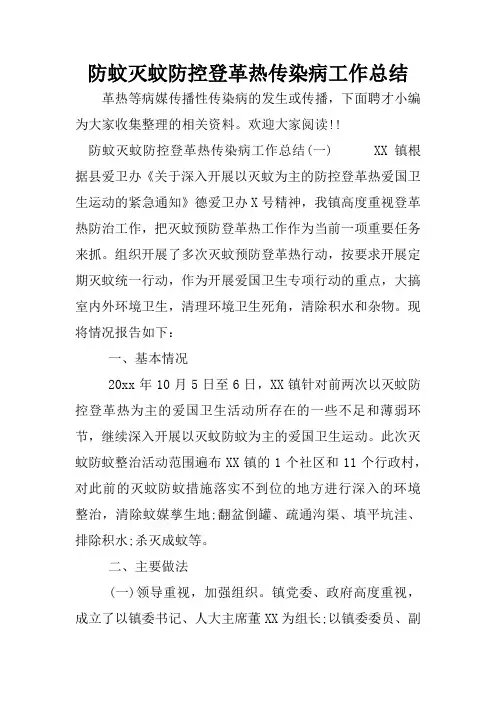 防蚊灭蚊防控登革热传染病工作总结

革热等病媒传播性传染病的发生或传播，下面聘才小编为大家收集整理的相关资料。欢迎大家阅读!!

防蚊灭蚊防控登革热传染病工作总结(一)　　XX 镇根据县爱卫办《关于深入开展以灭蚊为主的防控登革热爱国卫生运动的紧急通知》德爱卫办 X 号精神，我镇高度重视登革热防治工作，把灭蚊预防登革热工作作为当前一项重要任务来抓。组织开展了多次灭蚊预防登革热行动，按要求开展定期灭蚊统一行动，作为开展爱国卫生专项行动的重点，大搞室内外环境卫生，清理环境卫生死角，清除积水和杂物。现将情况报告如下：

一、基本情况

20xx 年 10 月 5 日至 6 日，XX 镇针对前两次以灭蚊防控登革热为主的爱国卫生活动所存在的一些不足和薄弱环节，继续深入开展以灭蚊防蚊为主的爱国卫生运动。此次灭蚊防蚊整治活动范围遍布 XX 镇的 1 个社区和 11 个行政村，对此前的灭蚊防蚊措施落实不到位的地方进行深入的环境整治，清除蚊媒孳生地;翻盆倒罐、疏通沟渠、填平坑洼、排除积水;杀灭成蚊等。

二、主要做法

(一)领导重视，加强组织。镇党委、政府高度重视，成立了以镇委书记、人大主席董 XX 为组长;以镇委委员、副